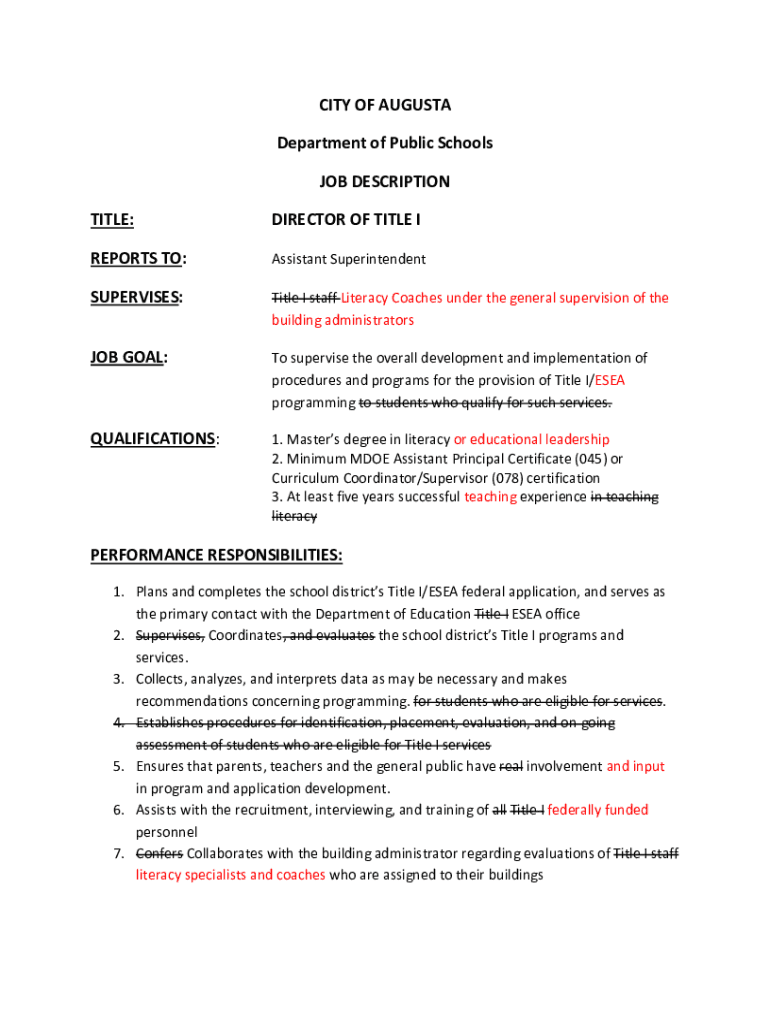 CITY OF AUGUSTA

Department of Public Schools

JOB DESCRIPTION

TITLE: DIRECTOR OF TITLE I

REPORTS TO: Assistant Superintendent

SUPERVISES: ~~Title I staff~~ Literacy Coaches under the general supervision of the building administrators

JOB GOAL: To supervise the overall development and implementation of procedures and programs for the provision of Title I/ESEA programming ~~to students who qualify for such services.~~

QUALIFICATIONS: 1. Master's degree in literacy or educational leadership
2. Minimum MDOE Assistant Principal Certificate (045) or Curriculum Coordinator/Supervisor (078) certification
3. At least five years successful teaching experience ~~in teaching literacy~~

PERFORMANCE RESPONSIBILITIES:

1. Plans and completes the school district's Title I/ESEA federal application, and serves as the primary contact with the Department of Education ~~Title I~~ ESEA office
2. ~~Supervises,~~ Coordinates~~, and evaluates~~ the school district's Title I programs and services.
3. Collects, analyzes, and interprets data as may be necessary and makes recommendations concerning programming. ~~for students who are eligible for services~~.
4. ~~Establishes procedures for identification, placement, evaluation, and on-going assessment of students who are eligible for Title I services~~
5. Ensures that parents, teachers and the general public have ~~real~~ involvement and input in program and application development.
6. Assists with the recruitment, interviewing, and training of ~~all~~ ~~Title I~~ federally funded personnel
7. ~~Confers~~ Collaborates with the building administrator regarding evaluations of ~~Title I staff~~ literacy specialists and coaches who are assigned to their buildings